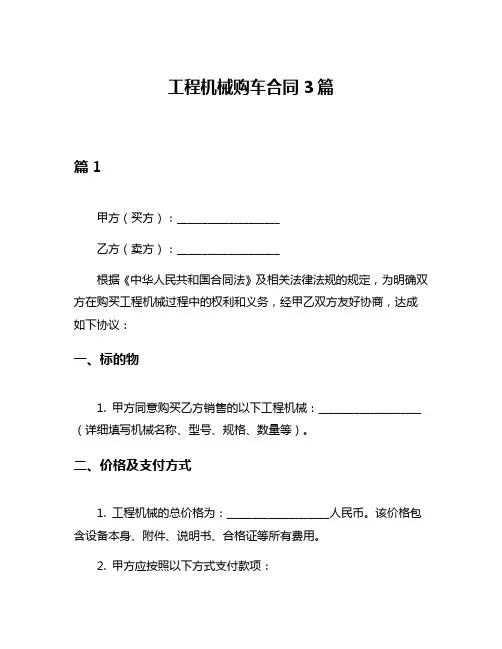 工程机械购车合同 3 篇

篇 1

甲方（买方）：__________________

乙方（卖方）：__________________

根据《中华人民共和国合同法》及相关法律法规的规定，为明确双方在购买工程机械过程中的权利和义务，经甲乙双方友好协商，达成如下协议：

一、标的物

1. 甲方同意购买乙方销售的以下工程机械：__________________（详细填写机械名称、型号、规格、数量等）。

二、价格及支付方式

1. 工程机械的总价格为：__________________人民币。该价格包含设备本身、附件、说明书、合格证等所有费用。

2. 甲方应按照以下方式支付款项：